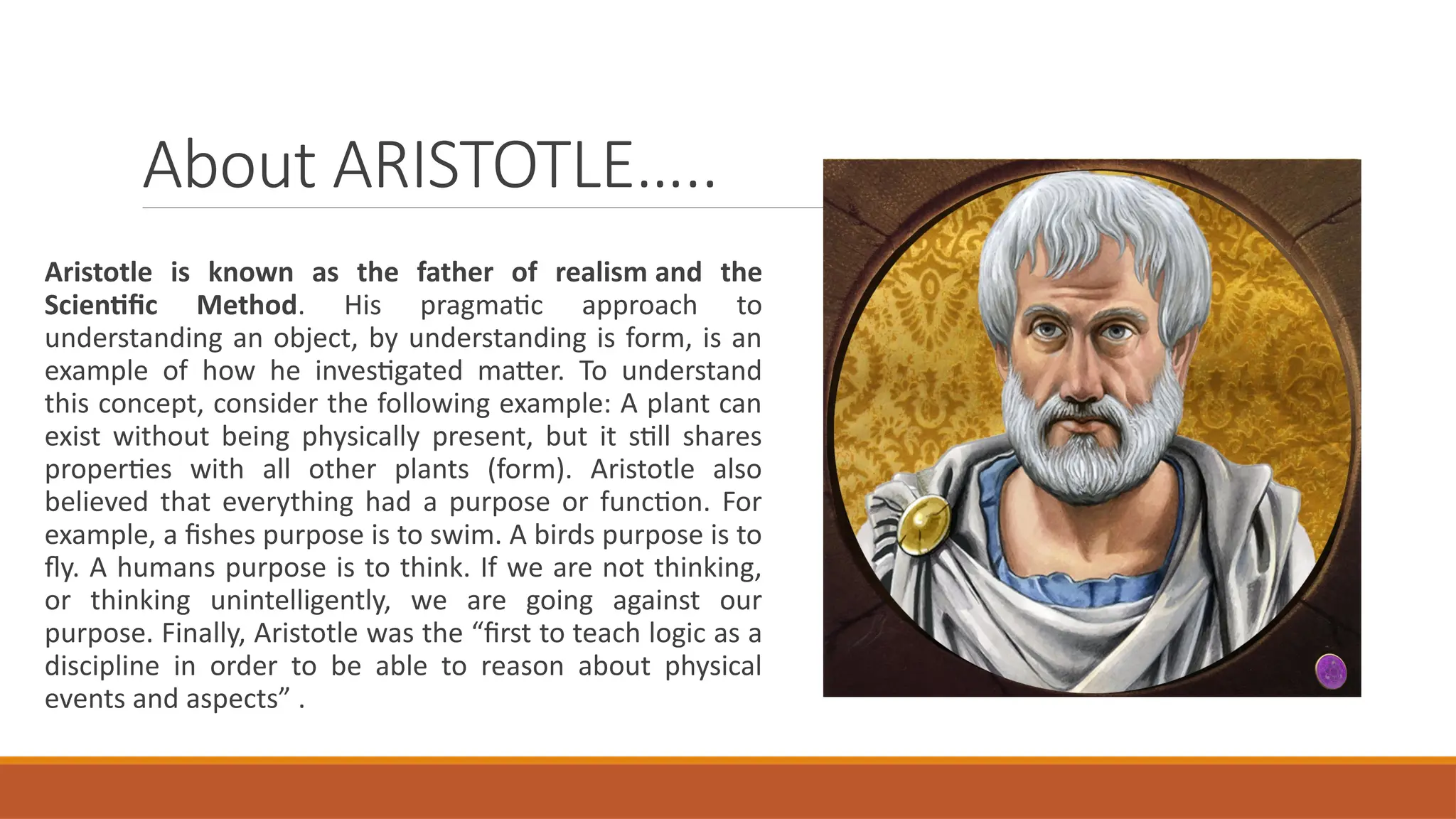 About ARISTOTLE.....

Aristotle is known as the father of realism and the Scientific Method. His pragmatic approach to understanding an object, by understanding is form, is an example of how he investigated matter. To understand this concept, consider the following example: A plant can exist without being physically present, but it still shares properties with all other plants (form). Aristotle also believed that everything had a purpose or function. For example, a fishes purpose is to swim. A birds purpose is to fly. A humans purpose is to think. If we are not thinking, or thinking unintelligently, we are going against our purpose. Finally, Aristotle was the “first to teach logic as a discipline in order to be able to reason about physical events and aspects” .